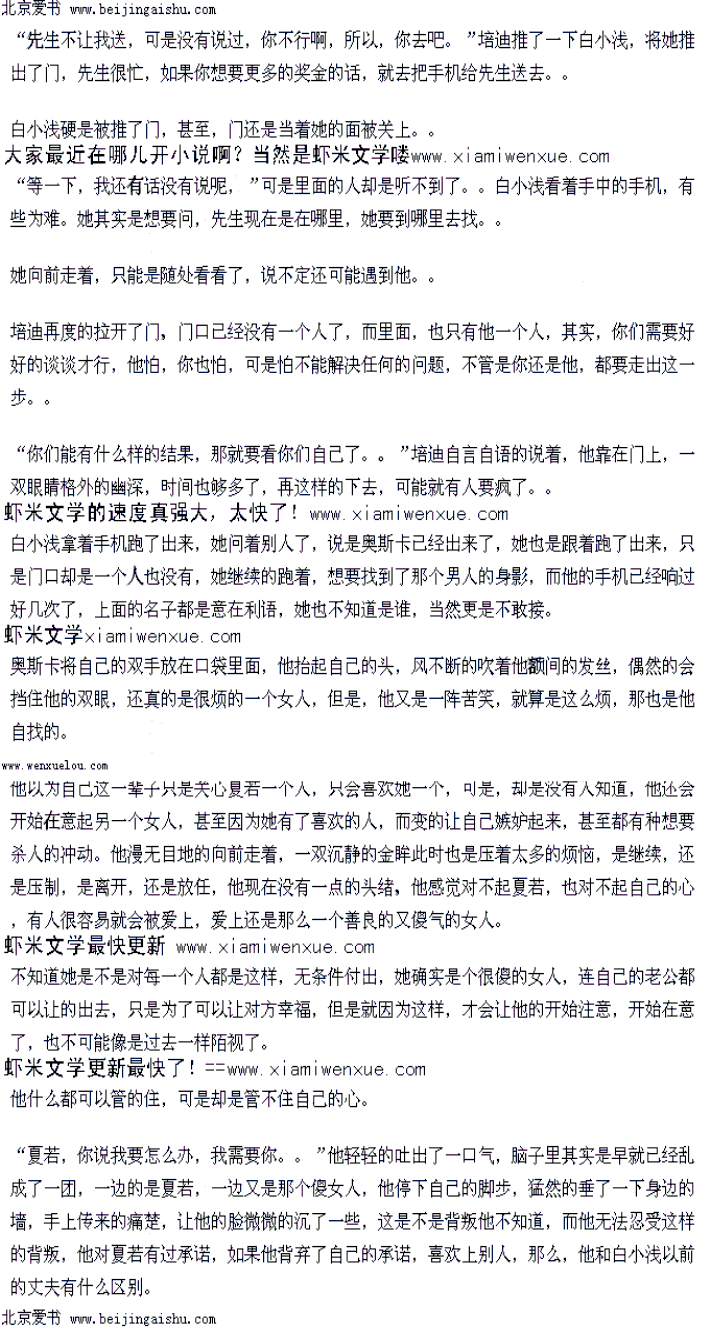 北京爱书 www.beijingaishu.com

“先生不让我送，可是没有说过，你不行啊，所以，你去吧。”培迪推了一下白小浅，将她推出了门，先生很忙，如果你想要更多的奖金的话，就去把手机给先生送去。。

白小浅硬是被推了门，甚至，门还是当着她的面被关上。。

大家最近在哪儿开小说啊？当然是虾米文学喽www.xiamiwenxue.com

“等一下，我还有话没有说呢，”可是里面的人却是听不到了。。白小浅看着手中的手机，有些为难。她其实是想要问，先生现在是在哪里，她要到哪里去找。。

她向前走着，只能是随处看看了，说不定还可能遇到他。。

培迪再度的拉开了门，门口已经没有一个人了，而里面，也只有他一个人，其实，你们需要好好的谈谈才行，他怕，你也怕，可是怕不能解决任何的问题，不管是你还是他，都要走出这一步。。

“你们能有什么样的结果，那就要看你们自己了。。”培迪自言自语的说着，他靠在门上，一双眼睛格外的幽深，时间也够多了，再这样的下去，可能就有人要疯了。。

虾米文学的速度真强大，太快了！www.xiamiwenxue.com

白小浅拿着手机跑了出来，她问着别人了，说是奥斯卡已经出来了，她也是跟着跑了出来，只是门口却是一个人也没有，她继续的跑着，想要找到了那个男人的身影，而他的手机已经响过好几次了，上面的名子都是意在利语，她也不知道是谁，当然更是不敢接。

虾米文学xiamiwenxue.com

奥斯卡将自己的双手放在口袋里面，他抬起自己的头，风不断的吹着他额间的发丝，偶然的会挡住他的双眼，还真的是很烦的一个女人，但是，他又是一阵苦笑，就算是这么烦，那也是他自找的。

www.wenxuelou.com

他以为自己这一辈子只是关心夏若一个人，只会喜欢她一个，可是，却是没有人知道，他还会开始在意起另一个女人，甚至因为她有了喜欢的人，而变的让自己嫉妒起来，甚至都有种想要杀人的冲动。他漫无目地的向前走着，一双沉静的金眸此时也是压着太多的烦恼，是继续，还是压制，是离开，还是放任，他现在没有一点的头绪，他感觉对不起夏若，也对不起自己的心，有人很容易就会被爱上，爱上还是那么一个善良的又傻气的女人。

虾米文学最快更新 www.xiamiwenxue.com

不知道她是不是对每一个人都是这样，无条件付出，她确实是个很傻的女人，连自己的老公都可以让的出去，只是为了可以让对方幸福，但是就因为这样，才会让他的开始注意，开始在意了，也不可能像是过去一样陌视了。

虾米文学更新最快了！==www.xiamiwenxue.com

他什么都可以管的住，可是却是管不住自己的心。

“夏若，你说我要怎么办，我需要你。。”他轻轻的吐出了一口气，脑子里其实是早就已经乱成了一团，一边的是夏若，一边又是那个傻女人，他停下自己的脚步，猛然的垂了一下身边的墙，手上传来的痛楚，让他的脸微微的沉了一些，这是不是背叛他不知道，而他无法忍受这样的背叛，他对夏若有过承诺，如果他背弃了自己的承诺，喜欢上别人，那么，他和白小浅以前的丈夫有什么区别。

北京爱书 www.beijingaishu.com